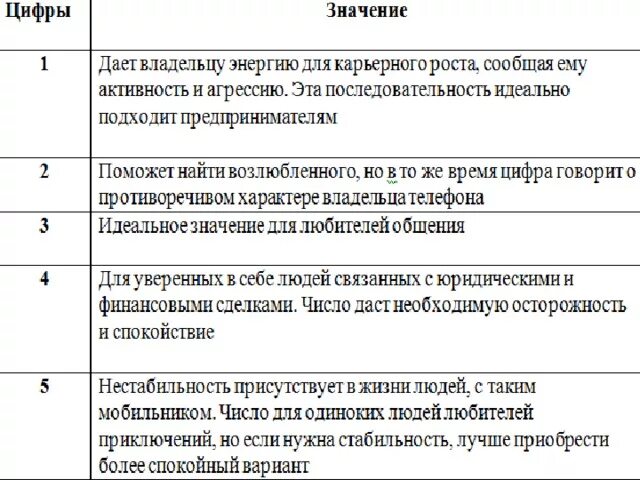 | Цифры | Значение |
|---|---|
| 1 | Дает владельцу энергию для карьерного роста, сообщая ему активность и агрессию. Эта последовательность идеально подходит предпринимателям |
| 2 | Поможет найти возлюбленного, но в то же время цифра говорит о противоречивом характере владельца телефона |
| 3 | Идеальное значение для любителей общения |
| 4 | Для уверенных в себе людей связанных с юридическими и финансовыми сделками. Число даст необходимую осторожность и спокойствие |
| 5 | Нестабильность присутствует в жизни людей, с таким мобильником. Число для одиноких людей любителей приключений, но если нужна стабильность, лучше приобрести более спокойный вариант |